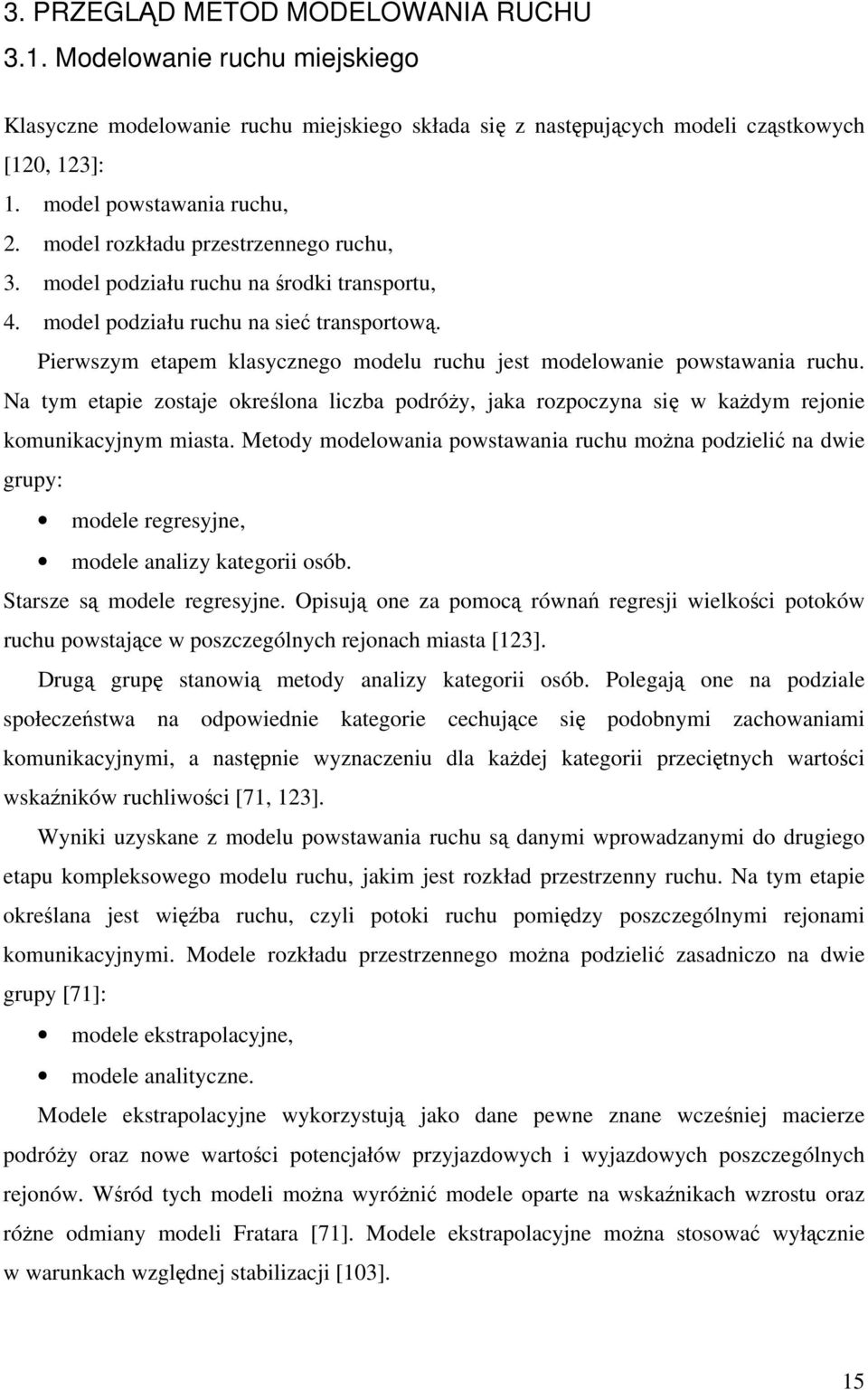 3. PRZEGLĄD METOD MODELOWANIA RUCHU

3.1. Modelowanie ruchu miejskiego

Klasyczne modelowanie ruchu miejskiego składa się z następujących modeli cząstkowych [120, 123]:

1. model powstawania ruchu,
2. model rozkładu przestrzennego ruchu,
3. model podziału ruchu na środki transportu,
4. model podziału ruchu na sieć transportową.

Pierwszym etapem klasycznego modelu ruchu jest modelowanie powstawania ruchu. Na tym etapie zostaje określona liczba podróży, jaka rozpoczyna się w każdym rejonie komunikacyjnym miasta. Metody modelowania powstawania ruchu można podzielić na dwie grupy:

• modele regresyjne,
• modele analizy kategorii osób.

Starsze są modele regresyjne. Opisują one za pomocą równań regresji wielkości potoków ruchu powstające w poszczególnych rejonach miasta [123].

Drugą grupę stanowią metody analizy kategorii osób. Polegają one na podziale społeczeństwa na odpowiednie kategorie cechujące się podobnymi zachowaniami komunikacyjnymi, a następnie wyznaczeniu dla każdej kategorii przeciętnych wartości wskaźników ruchliwości [71, 123].

Wyniki uzyskane z modelu powstawania ruchu są danymi wprowadzanymi do drugiego etapu kompleksowego modelu ruchu, jakim jest rozkład przestrzenny ruchu. Na tym etapie określana jest więźba ruchu, czyli potoki ruchu pomiędzy poszczególnymi rejonami komunikacyjnymi. Modele rozkładu przestrzennego można podzielić zasadniczo na dwie grupy [71]:

• modele ekstrapolacyjne,
• modele analityczne.

Modele ekstrapolacyjne wykorzystują jako dane pewne znane wcześniej macierze podróży oraz nowe wartości potencjałów przyjazdowych i wyjazdowych poszczególnych rejonów. Wśród tych modeli można wyróżnić modele oparte na wskaźnikach wzrostu oraz różne odmiany modeli Fratara [71]. Modele ekstrapolacyjne można stosować wyłącznie w warunkach względnej stabilizacji [103].

15